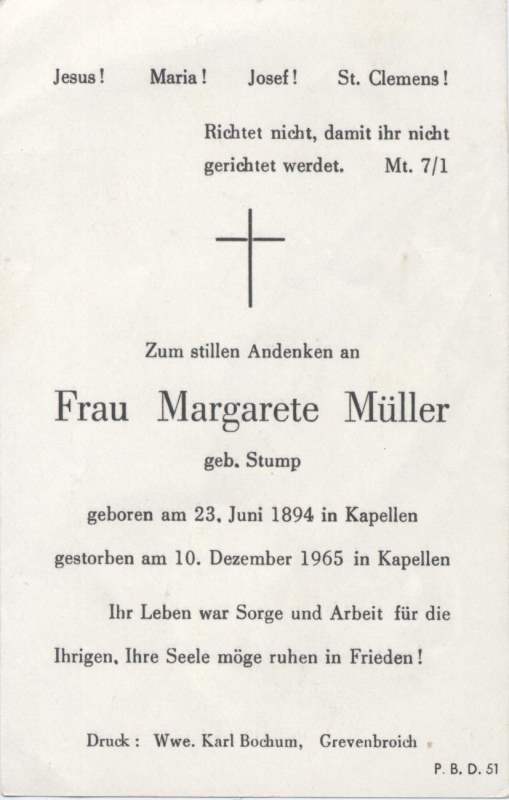 Jesus! Maria! Josef! St. Clemens!

Richtet nicht, damit ihr nicht gerichtet werdet. Mt. 7/1

Zum stillen Andenken an

Frau Margarete Müller

geb. Stump

geboren am 23. Juni 1894 in Kapellen

gestorben am 10. Dezember 1965 in Kapellen

Ihr Leben war Sorge und Arbeit für die Ihrigen. Ihre Seele möge ruhen in Frieden!

Druck: Wwe. Karl Bochum, Grevenbroich

P. B. D. 51